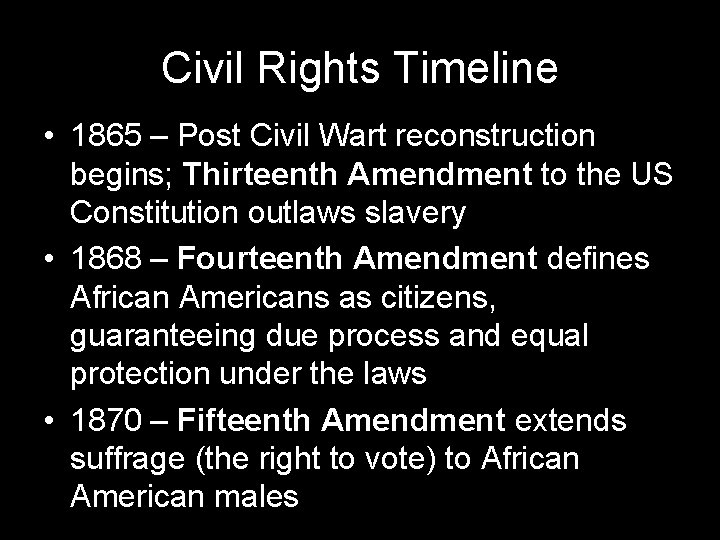 Civil Rights Timeline

• 1865 – Post Civil Wart reconstruction begins; Thirteenth Amendment to the US Constitution outlaws slavery

• 1868 – Fourteenth Amendment defines African Americans as citizens, guaranteeing due process and equal protection under the laws

• 1870 – Fifteenth Amendment extends suffrage (the right to vote) to African American males